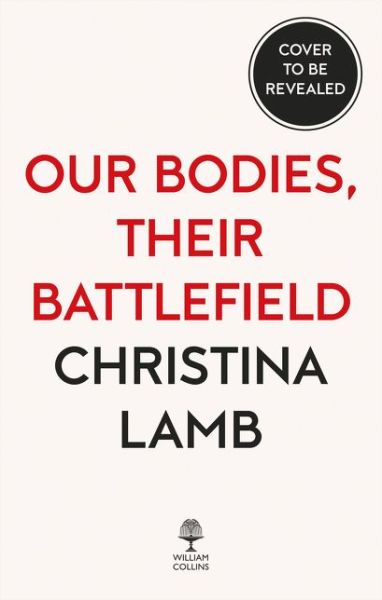 COVER TO BE REVEALED

OUR BODIES, THEIR BATTLEFIELD

CHRISTINA LAMB

WILLIAM COLLINS